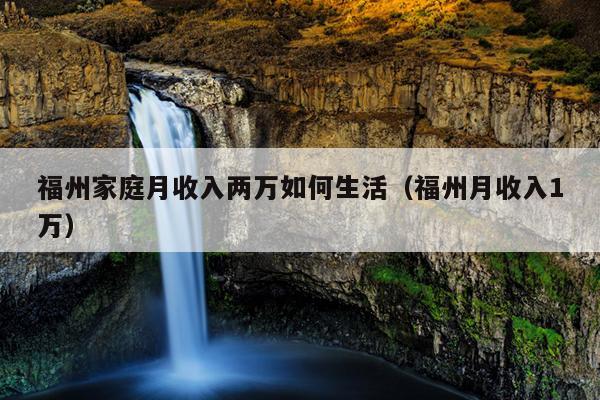 福州家庭月收入两万如何生活（福州月收入1万）